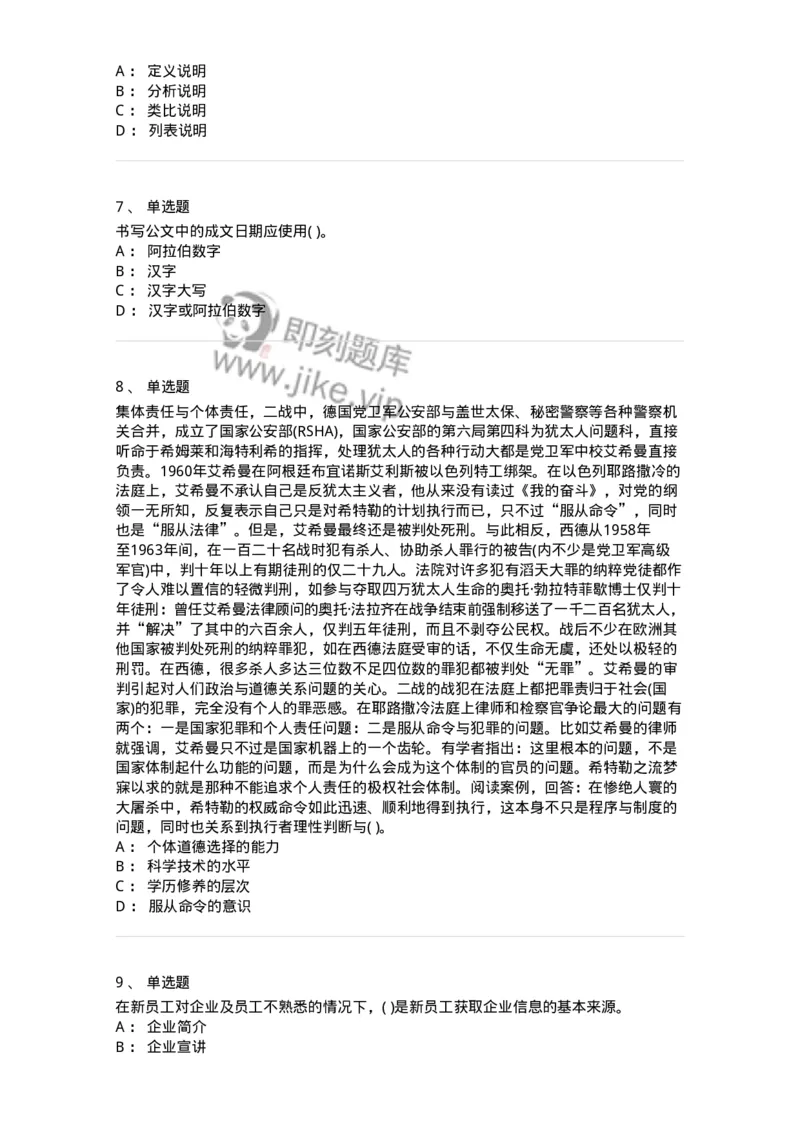 A： 定义说明
B： 分析说明
C： 类比说明
D： 列表说明

7、 单选题
书写公文中的成文日期应使用( )。
A： 阿拉伯数字
B： 汉字
C： 汉字大写
D： 汉字或阿拉伯数字

即刻题库
www.jike.vip

8、 单选题
集体责任与个体责任，二战中，德国党卫军公安部与盖世太保、秘密警察等各种警察机关合并，成立了国家公安部(RSHA)，国家公安部的第六局第四科为犹太人问题科，直接听命于希姆莱和海特利希的指挥，处理犹太人的各种行动大都是党卫军中校艾希曼直接负责。1960年艾希曼在阿根廷布宜诺斯艾利斯被以色列特工绑架。在以色列耶路撒冷的法庭上，艾希曼不承认自己是反犹太主义者，他从来没有读过《我的奋斗》，对党的纲领一无所知，反复表示自己只是对希特勒的计划执行而已，只不过“服从命令”，同时也是“服从法律”。但是，艾希曼最终还是被判处死刑。与此相反，西德从1958年至1963年间，在一百二十名战时犯有杀人、协助杀人罪行的被告(内不少是党卫军高级军官)中，判十年以上有期徒刑的仅二十九人。法院对许多犯有滔天大罪的纳粹党徒都作了令人难以置信的轻微判刑，如参与夺取四万犹太人生命的奥托·勃拉特菲歇博士仅判十年徒刑：曾任艾希曼法律顾问的奥托·法拉齐在战争结束前强制移送了一千二百名犹太人，并“解决”了其中的六百余人，仅判五年徒刑，而且不剥夺公民权。战后不少在欧洲其他国家被判处死刑的纳粹罪犯，如在西德法庭受审的话，不仅生命无虞，还处以极轻的刑罚。在西德，很多杀人多达三位数不足四位数的罪犯都被判处“无罪”。艾希曼的审判引起对人们政治与道德关系问题的关心。二战的战犯在法庭上都把罪责归于社会(国家)的犯罪，完全没有个人的罪恶感。在耶路撒冷法庭上律师和检察官争论最大的问题有两个：一是国家犯罪和个人责任问题：二是服从命令与犯罪的问题。比如艾希曼的律师就强调，艾希曼只不过是国家机器上的一个齿轮。有学者指出：这里根本的问题，不是国家体制起什么功能的问题，而是为什么会成为这个体制的官员的问题。希特勒之流梦寐以求的就是那种不能追求个人责任的极权社会体制。阅读案例，回答：在惨绝人寰的大屠杀中，希特勒的权威命令如此迅速、顺利地得到执行，这本身不只是程序与制度的问题，同时也关系到执行者理性判断与( )。
A： 个体道德选择的能力
B： 科学技术的水平
C： 学历修养的层次
D： 服从命令的意识

9、 单选题
在新员工对企业及员工不熟悉的情况下，( )是新员工获取企业信息的基本来源。
A： 企业简介
B： 企业宣讲